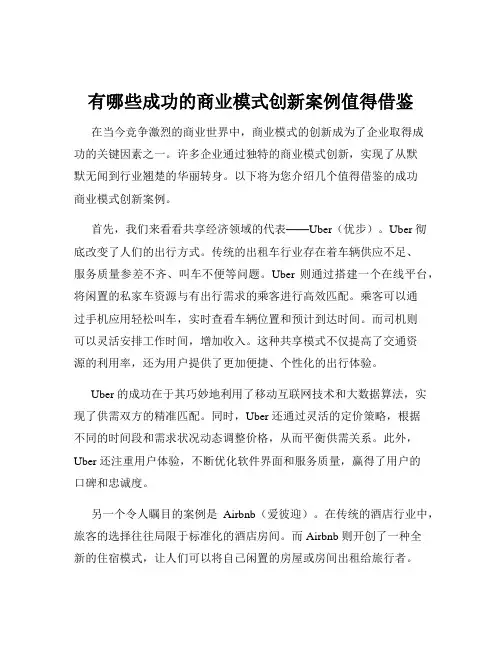 有哪些成功的商业模式创新案例值得借鉴

在当今竞争激烈的商业世界中，商业模式的创新成为了企业取得成功的关键因素之一。许多企业通过独特的商业模式创新，实现了从默默无闻到行业翘楚的华丽转身。以下将为您介绍几个值得借鉴的成功商业模式创新案例。

首先，我们来看看共享经济领域的代表——Uber（优步）。Uber 彻底改变了人们的出行方式。传统的出租车行业存在着车辆供应不足、服务质量参差不齐、叫车不便等问题。Uber 则通过搭建一个在线平台，将闲置的私家车资源与有出行需求的乘客进行高效匹配。乘客可以通过手机应用轻松叫车，实时查看车辆位置和预计到达时间。而司机则可以灵活安排工作时间，增加收入。这种共享模式不仅提高了交通资源的利用率，还为用户提供了更加便捷、个性化的出行体验。

Uber 的成功在于其巧妙地利用了移动互联网技术和大数据算法，实现了供需双方的精准匹配。同时，Uber 还通过灵活的定价策略，根据不同的时间段和需求状况动态调整价格，从而平衡供需关系。此外，Uber 还注重用户体验，不断优化软件界面和服务质量，赢得了用户的口碑和忠诚度。

另一个令人瞩目的案例是 Airbnb（爱彼迎）。在传统的酒店行业中，旅客的选择往往局限于标准化的酒店房间。而 Airbnb 则开创了一种全新的住宿模式，让人们可以将自己闲置的房屋或房间出租给旅行者。